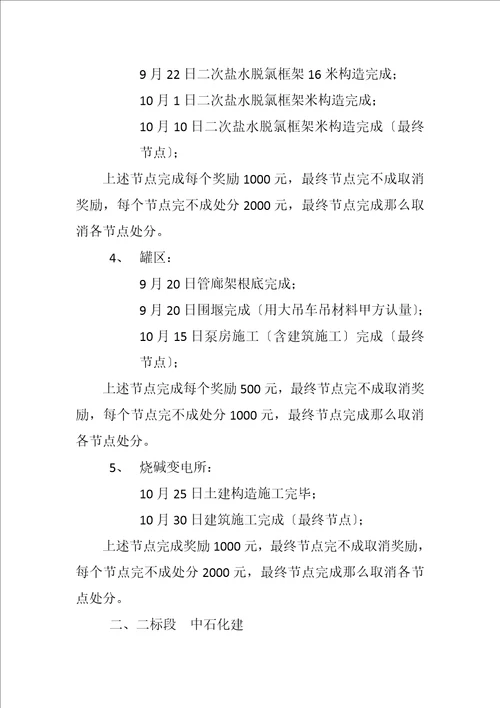 9 月 22 日二次盐水脱氯框架 16 米构造完成；

10 月 1 日二次盐水脱氯框架米构造完成；

10 月 10 日二次盐水脱氯框架米构造完成〔最终节点〕；

上述节点完成每个奖励 1000 元，最终节点完不成取消奖励，每个节点完不成处分 2000 元，最终节点完成那么取消各节点处分。

4、 罐区：

9 月 20 日管廊架根底完成；

9 月 20 日围堰完成〔用大吊车吊材料甲方认量〕；

10 月 15 日泵房施工〔含建筑施工〕完成〔最终节点〕；

上述节点完成每个奖励 500 元，最终节点完不成取消奖励，每个节点完不成处分 1000 元，最终节点完成那么取消各节点处分。

5、 烧碱变电所：

10 月 25 日土建构造施工完毕；

10 月 30 日建筑施工完成〔最终节点〕；

上述节点完成奖励 1000 元，最终节点完不成取消奖励，每个节点完不成处分 2000 元，最终节点完成那么取消各节点处分。

二、二标段 中石化建